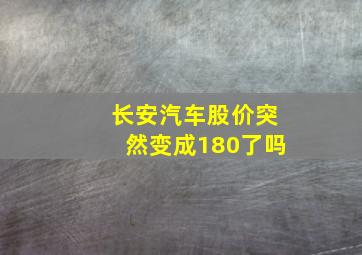 长安汽车股价突然变成180了吗